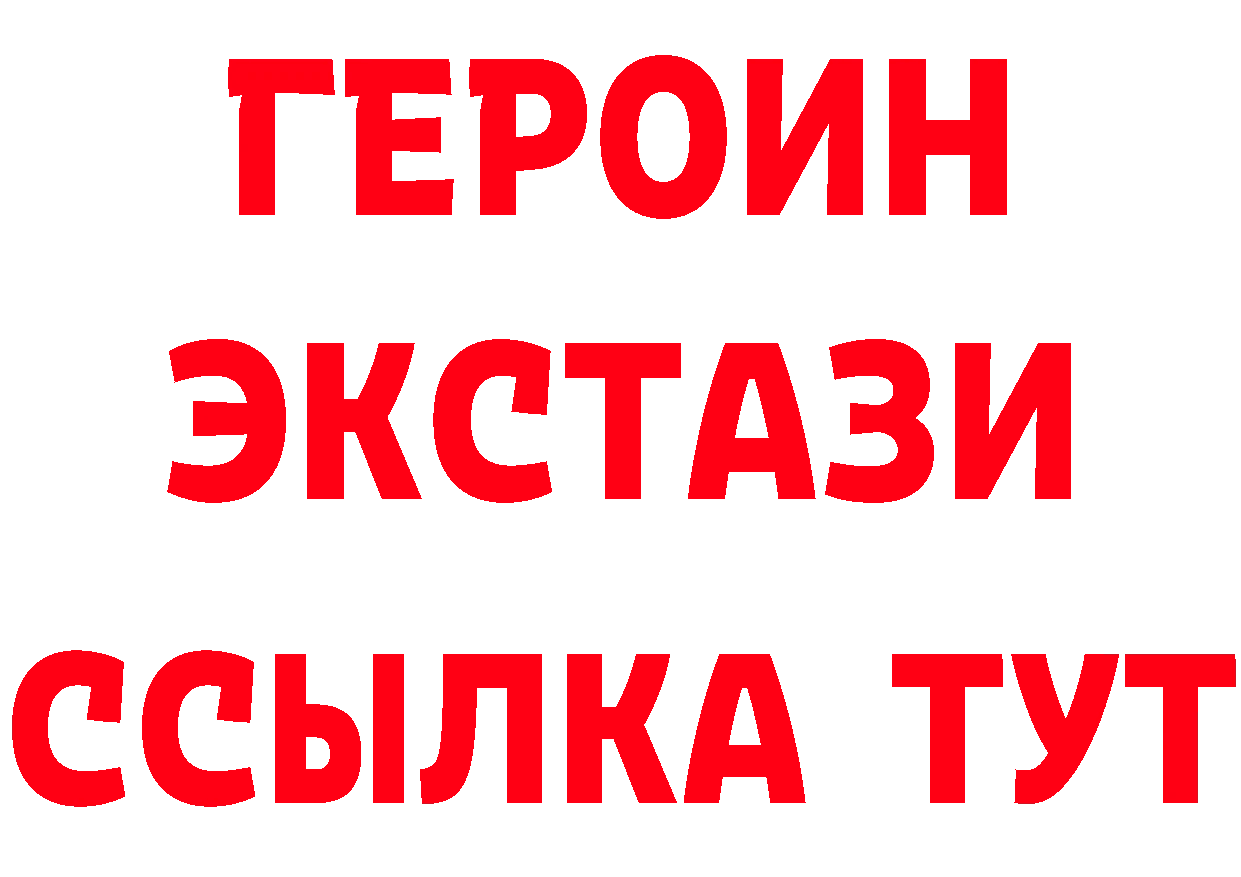 ГЕРОИН ЭКСТАЗИ ССЫЛКА ТУТ